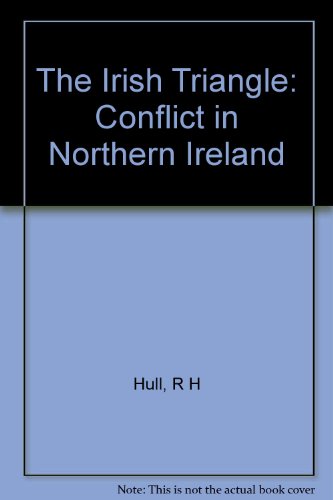 The Irish Triangle: Conflict in Northern Ireland

Hull, R H

Note: This is not the actual book cover